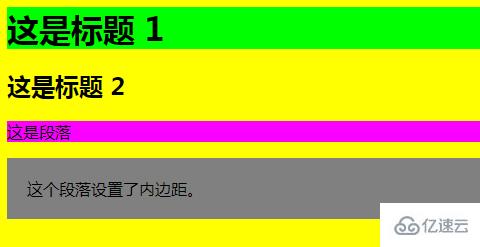 这是标题 1

这是标题 2

这是段落

这个段落设置了内边距。

亿速云